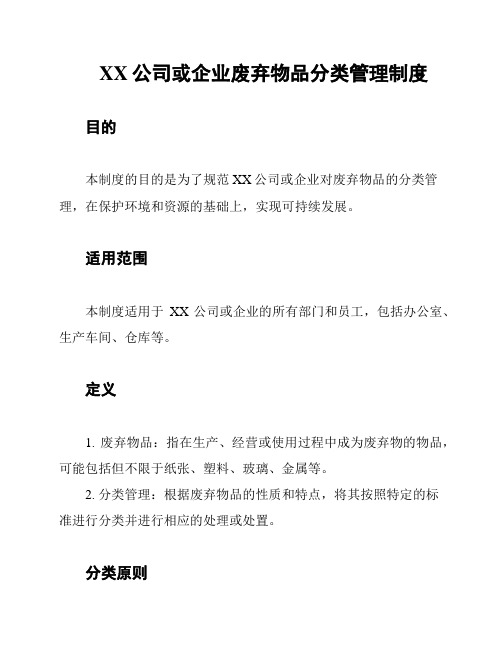 XX 公司或企业废弃物品分类管理制度

目的

本制度的目的是为了规范 XX 公司或企业对废弃物品的分类管理，在保护环境和资源的基础上，实现可持续发展。

适用范围

本制度适用于 XX 公司或企业的所有部门和员工，包括办公室、生产车间、仓库等。

定义

1. 废弃物品：指在生产、经营或使用过程中成为废弃物的物品，可能包括但不限于纸张、塑料、玻璃、金属等。

2. 分类管理：根据废弃物品的性质和特点，将其按照特定的标准进行分类并进行相应的处理或处置。

分类原则